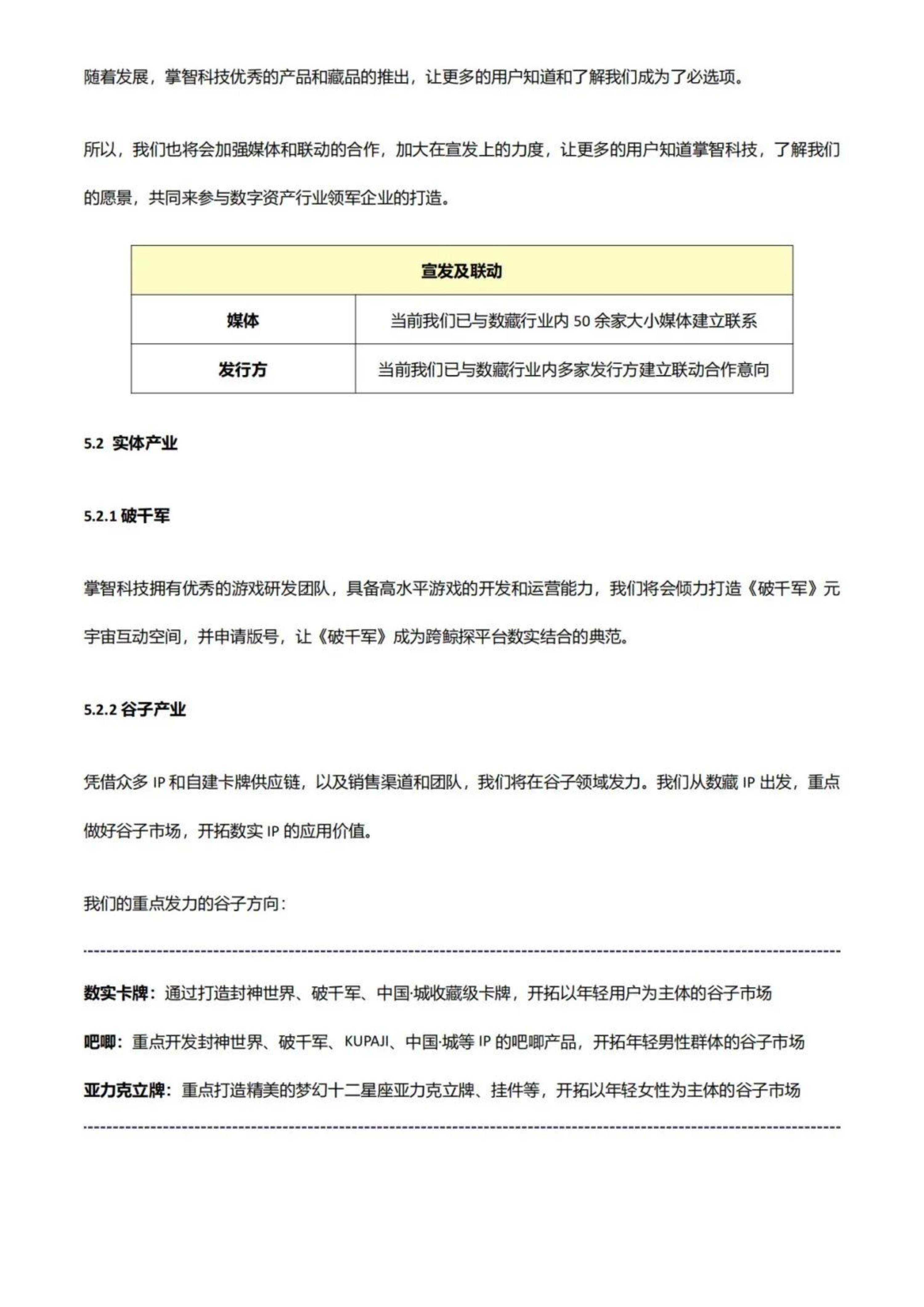 随着发展，掌智科技优秀的产品和藏品的推出，让更多的用户知道和了解我们成为了必选项。

所以，我们也将会加强媒体和联动的合作，加大在宣发上的力度，让更多的用户知道掌智科技，了解我们的愿景，共同来参与数字资产行业领军企业的打造。

| 宣发及联动 | |
|---|---|
| 媒体 | 当前我们已与数藏行业内 50 余家大小媒体建立联系 |
| 发行方 | 当前我们已与数藏行业内多家发行方建立联动合作意向 |

5.2 实体产业

5.2.1 破千军

掌智科技拥有优秀的游戏研发团队，具备高水平游戏的开发和运营能力，我们将会倾力打造《破千军》元宇宙互动空间，并申请版号，让《破千军》成为跨鲸探平台数实结合的典范。

5.2.2 谷子产业

凭借众多 IP 和自建卡牌供应链，以及销售渠道和团队，我们将在谷子领域发力。我们从数藏 IP 出发，重点做好谷子市场，开拓数实 IP 的应用价值。

我们的重点发力的谷子方向：

数实卡牌：通过打造封神世界、破千军、中国·城收藏级卡牌，开拓以年轻用户为主体的谷子市场

吧唧：重点开发封神世界、破千军、KUPAJI、中国·城等 IP 的吧唧产品，开拓年轻男性群体的谷子市场

亚力克立牌：重点打造精美的梦幻十二星座亚力克立牌、挂件等，开拓以年轻女性为主体的谷子市场